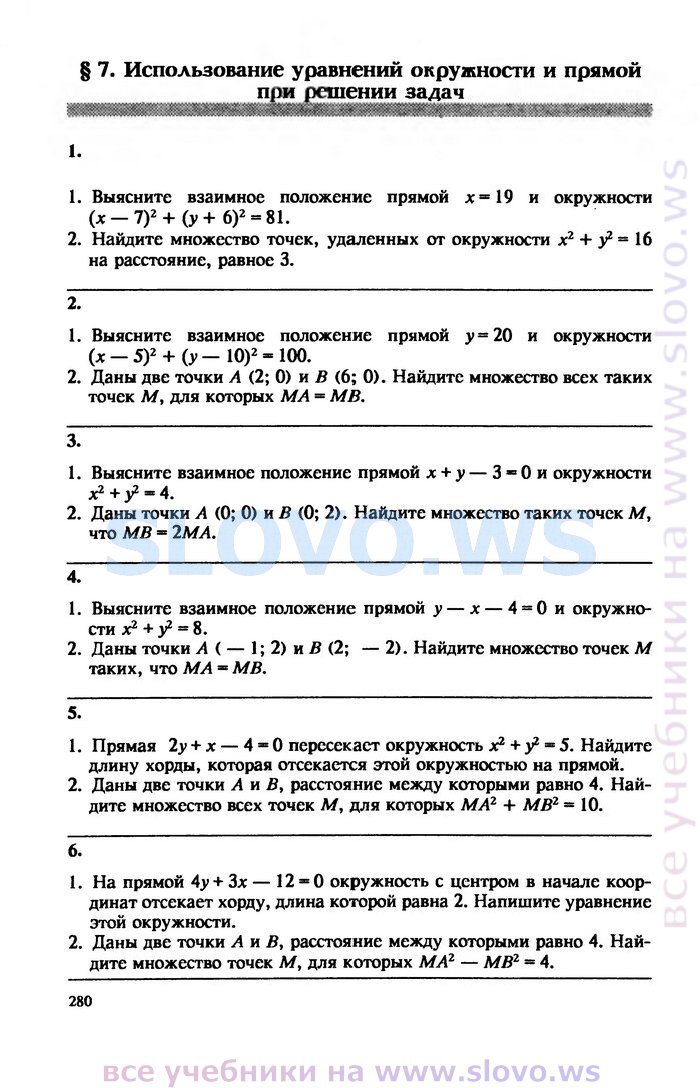 § 7. Использование уравнений окружности и прямой при решении задач

1.

1. Выясните взаимное положение прямой $x = 19$ и окружности $(x - 7)^2 + (y + 6)^2 = 81$.
2. Найдите множество точек, удаленных от окружности $x^2 + y^2 = 16$ на расстояние, равное 3.

2.

1. Выясните взаимное положение прямой $y = 20$ и окружности $(x - 5)^2 + (y - 10)^2 = 100$.
2. Даны две точки $A$ (2; 0) и $B$ (6; 0). Найдите множество всех таких точек $M$, для которых $MA = MB$.

3.

1. Выясните взаимное положение прямой $x + y - 3 = 0$ и окружности $x^2 + y^2 = 4$.
2. Даны точки $A$ (0; 0) и $B$ (0; 2). Найдите множество таких точек $M$, что $MB = 2MA$.

4.

1. Выясните взаимное положение прямой $y - x - 4 = 0$ и окружности $x^2 + y^2 = 8$.
2. Даны точки $A$ ( — 1; 2) и $B$ (2; — 2). Найдите множество точек $M$ таких, что $MA = MB$.

5.

1. Прямая $2y + x - 4 = 0$ пересекает окружность $x^2 + y^2 = 5$. Найдите длину хорды, которая отсекается этой окружностью на прямой.
2. Даны две точки $A$ и $B$, расстояние между которыми равно 4. Найдите множество всех точек $M$, для которых $MA^2 + MB^2 = 10$.

6.

1. На прямой $4y + 3x - 12 = 0$ окружность с центром в начале координат отсекает хорду, длина которой равна 2. Напишите уравнение этой окружности.
2. Даны две точки $A$ и $B$, расстояние между которыми равно 4. Найдите множество точек $M$, для которых $MA^2 - MB^2 = 4$.

280

SLOVO.WS

все учебники на www.slovo.ws

все учебники на www.slovo.ws